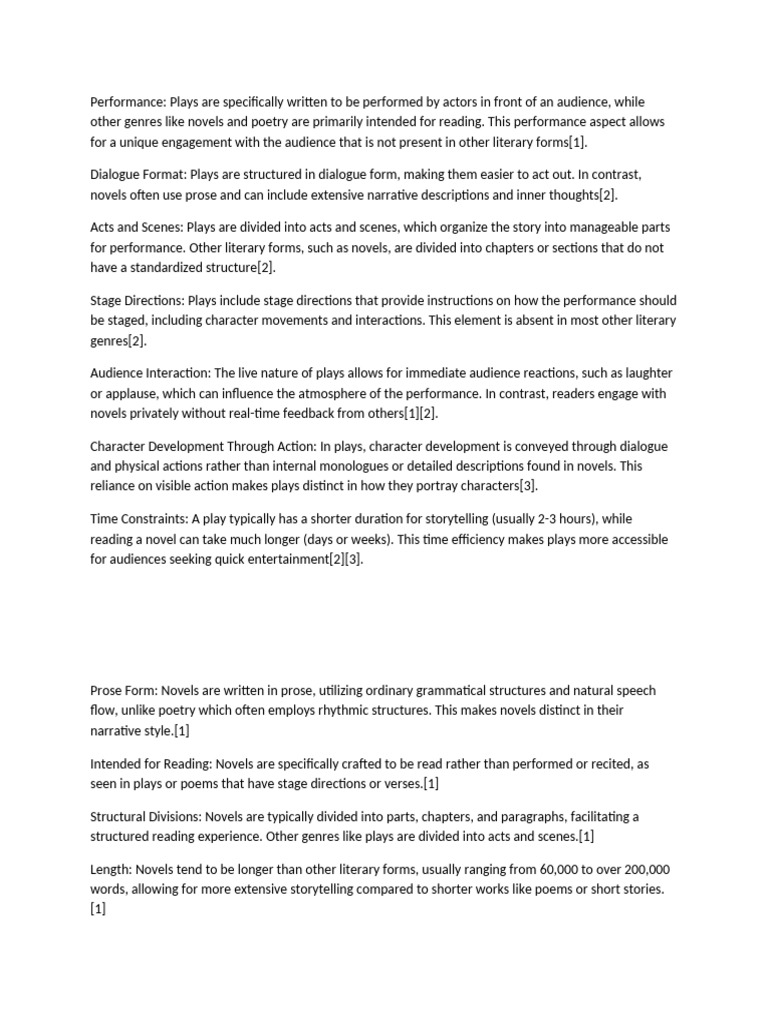 Performance: Plays are specifically written to be performed by actors in front of an audience, while other genres like novels and poetry are primarily intended for reading. This performance aspect allows for a unique engagement with the audience that is not present in other literary forms[1].

Dialogue Format: Plays are structured in dialogue form, making them easier to act out. In contrast, novels often use prose and can include extensive narrative descriptions and inner thoughts[2].

Acts and Scenes: Plays are divided into acts and scenes, which organize the story into manageable parts for performance. Other literary forms, such as novels, are divided into chapters or sections that do not have a standardized structure[2].

Stage Directions: Plays include stage directions that provide instructions on how the performance should be staged, including character movements and interactions. This element is absent in most other literary genres[2].

Audience Interaction: The live nature of plays allows for immediate audience reactions, such as laughter or applause, which can influence the atmosphere of the performance. In contrast, readers engage with novels privately without real-time feedback from others[1][2].

Character Development Through Action: In plays, character development is conveyed through dialogue and physical actions rather than internal monologues or detailed descriptions found in novels. This reliance on visible action makes plays distinct in how they portray characters[3].

Time Constraints: A play typically has a shorter duration for storytelling (usually 2-3 hours), while reading a novel can take much longer (days or weeks). This time efficiency makes plays more accessible for audiences seeking quick entertainment[2][3].

Prose Form: Novels are written in prose, utilizing ordinary grammatical structures and natural speech flow, unlike poetry which often employs rhythmic structures. This makes novels distinct in their narrative style.[1]

Intended for Reading: Novels are specifically crafted to be read rather than performed or recited, as seen in plays or poems that have stage directions or verses.[1]

Structural Divisions: Novels are typically divided into parts, chapters, and paragraphs, facilitating a structured reading experience. Other genres like plays are divided into acts and scenes.[1]

Length: Novels tend to be longer than other literary forms, usually ranging from 60,000 to over 200,000 words, allowing for more extensive storytelling compared to shorter works like poems or short stories.[1]